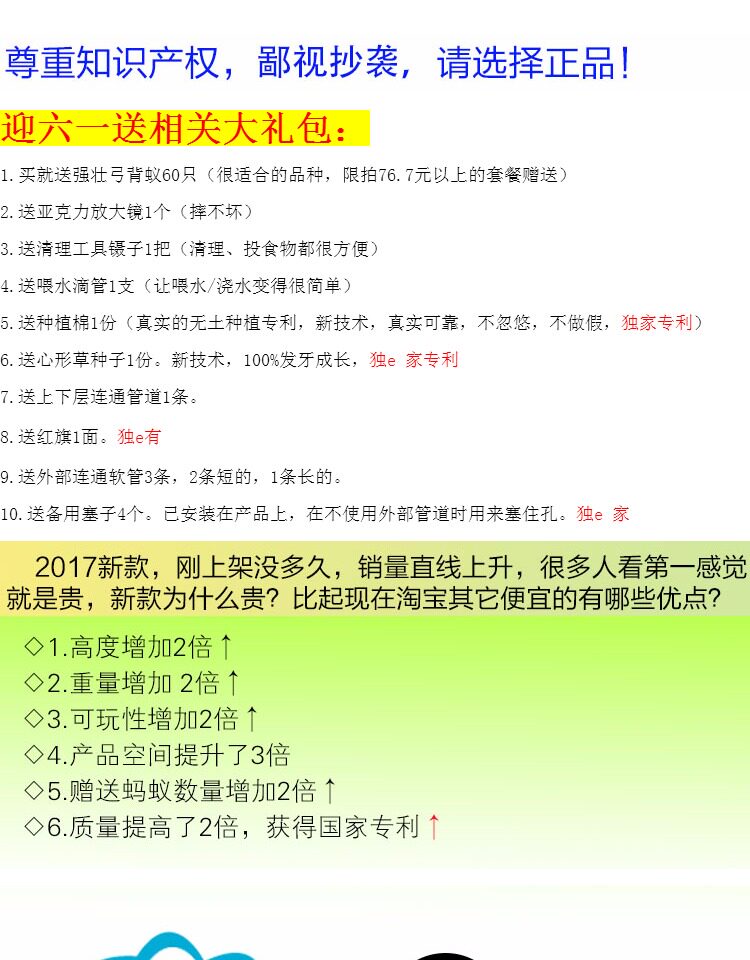 尊重知识产权，鄙视抄袭，请选择正品！

迎六一送相关大礼包：

1.买就送强壮弓背蚁60只（很适合的品种，限拍76.7元以上的套餐赠送）

2.送亚克力放大镜1个（摔不坏）

3.送清理工具镊子1把（清理、投食物都很方便）

4.送喂水滴管1支（让喂水/浇水变得很简单）

5.送种植棉1份（真实的无土种植专利，新技术，真实可靠，不忽悠，不做假，独家专利）

6.送心形草种子1份。新技术，100%发牙成长，独e 家专利

7.送上下层连通管道1条。

8.送红旗1面。独e有

9.送外部连通软管3条，2条短的，1条长的。

10.送备用塞子4个。已安装在产品上，在不使用外部管道时用来塞住孔。独e 家

2017新款，刚上架没多久，销量直线上升，很多人看第一感觉就是贵，新款为什么贵？比起现在淘宝其它便宜的有哪些优点？

◇1.高度增加2倍↑
◇2.重量增加 2倍↑
◇3.可玩性增加2倍↑
◇4.产品空间提升了3倍
◇5.赠送蚂蚁数量增加2倍↑
◇6.质量提高了2倍，获得国家专利↑